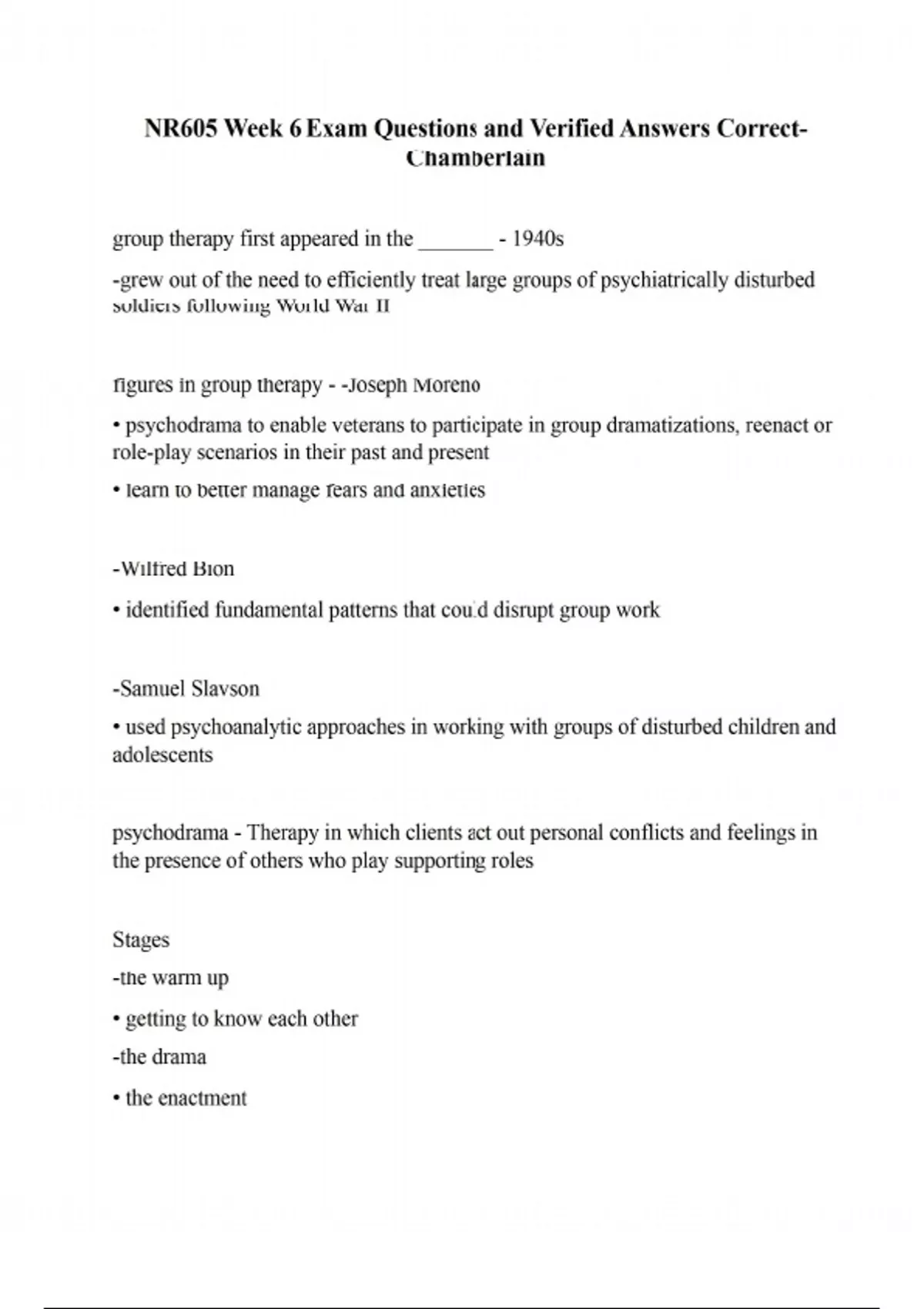 NR605 Week 6 Exam Questions and Verified Answers Correct-Chamberlain

group therapy first appeared in the _______ - 1940s

-grew out of the need to efficiently treat large groups of psychiatrically disturbed soldiers following World War II

figures in group therapy - -Joseph Moreno

• psychodrama to enable veterans to participate in group dramatizations, reenact or role-play scenarios in their past and present

• learn to better manage fears and anxieties

-Wilfred Bion

• identified fundamental patterns that could disrupt group work

-Samuel Slavson

• used psychoanalytic approaches in working with groups of disturbed children and adolescents

psychodrama - Therapy in which clients act out personal conflicts and feelings in the presence of others who play supporting roles

Stages

-the warm up

• getting to know each other

-the drama

• the enactment